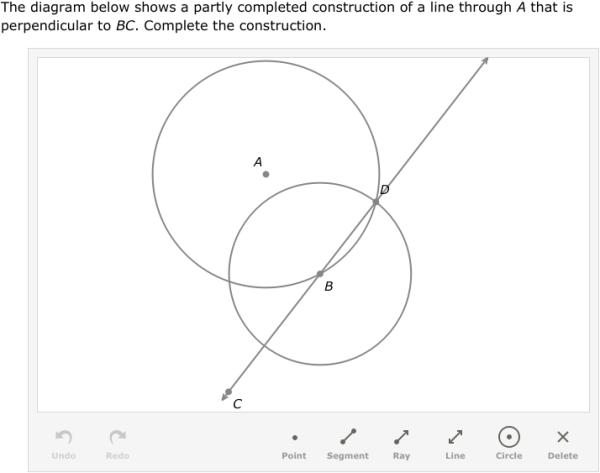 The diagram below shows a partly completed construction of a line through $A$ that is perpendicular to $BC$. Complete the construction.

A

D

B

C

Undo Redo Point Segment Ray Line Circle Delete